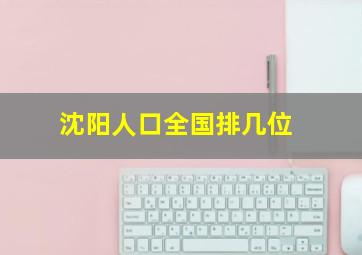 沈阳人口全国排几位